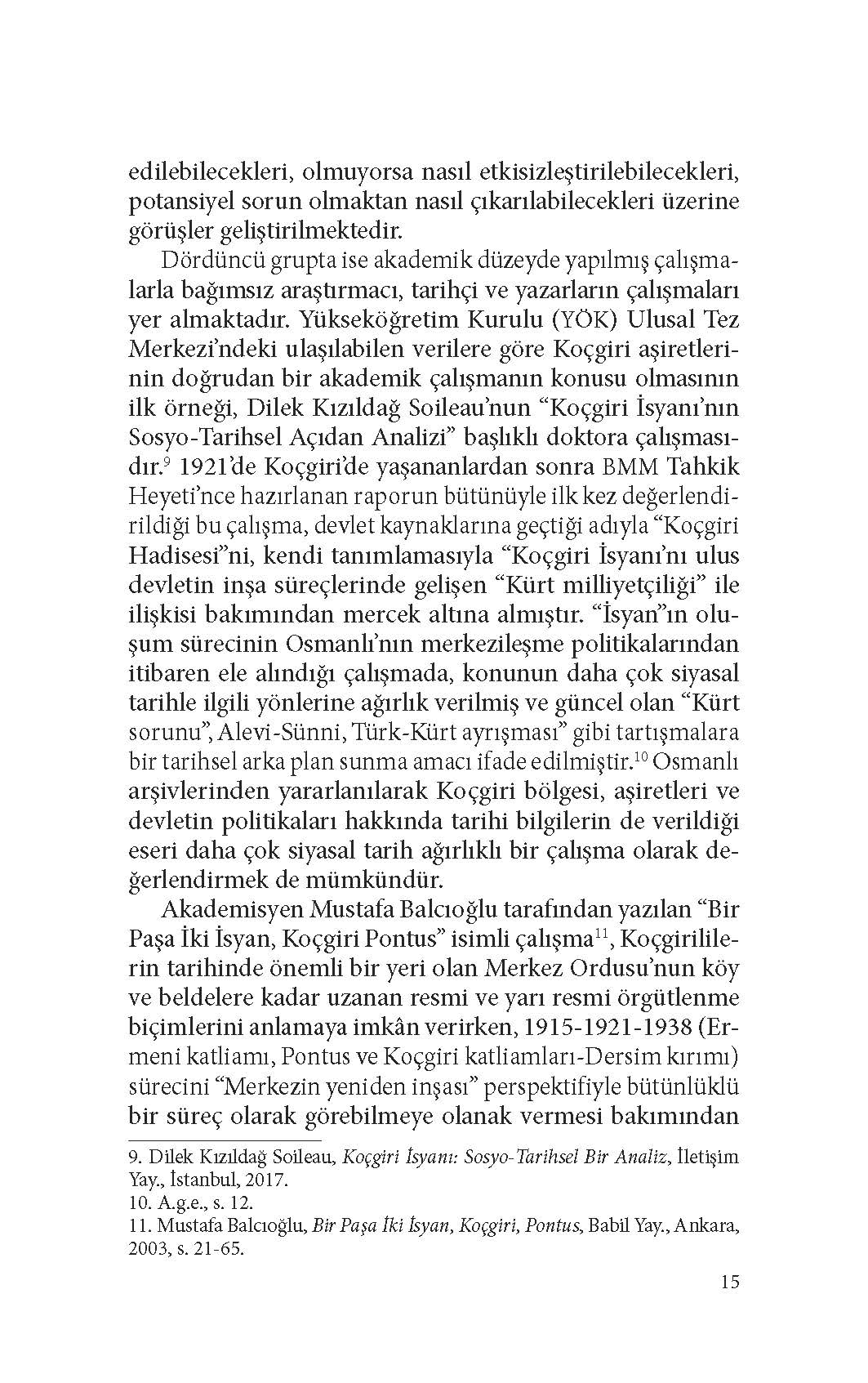 edilebilecekleri, olmuyorsa nasıl etkisizleştirilebilecekleri, potansiyel sorun olmaktan nasıl çıkarılabilecekleri üzerine görüşler geliştirilmektedir.

Dördüncü grupta ise akademik düzeyde yapılmış çalışmalarla bağımsız araştırmacı, tarihçi ve yazarların çalışmaları yer almaktadır. Yükseköğretim Kurulu (YÖK) Ulusal Tez Merkezi'ndeki ulaşılabilen verilere göre Koçgiri aşiretlerinin doğrudan bir akademik çalışmanın konusu olmasının ilk örneği, Dilek Kızıldağ Soileau'nun "Koçgiri İsyanı'nın Sosyo-Tarihsel Açıdan Analizi" başlıklı doktora çalışmasıdır.$^{9}$ 1921'de Koçgiri'de yaşananlardan sonra BMM Tahkik Heyeti'nce hazırlanan raporun bütünüyle ilk kez değerlendirildiği bu çalışma, devlet kaynaklarına geçtiği adıyla "Koçgiri Hadisesi"ni, kendi tanımlamasıyla "Koçgiri İsyanı'nı ulus devletin inşa süreçlerinde gelişen "Kürt milliyetçiliği" ile ilişkisi bakımından mercek altına almıştır. "İsyan"ın oluşum sürecinin Osmanlı'nın merkezileşme politikalarından itibaren ele alındığı çalışmada, konunun daha çok siyasal tarihle ilgili yönlerine ağırlık verilmiş ve güncel olan "Kürt sorunu", Alevi-Sünni, Türk-Kürt ayrışması" gibi tartışmalara bir tarihsel arka plan sunma amacı ifade edilmiştir.$^{10}$ Osmanlı arşivlerinden yararlanılarak Koçgiri bölgesi, aşiretleri ve devletin politikaları hakkında tarihi bilgilerin de verildiği eseri daha çok siyasal tarih ağırlıklı bir çalışma olarak değerlendirmek de mümkündür.

Akademisyen Mustafa Balcıoğlu tarafından yazılan "Bir Paşa İki İsyan, Koçgiri Pontus" isimli çalışma$^{11}$, Koçgirililerin tarihinde önemli bir yeri olan Merkez Ordusu'nun köy ve beldelere kadar uzanan resmi ve yarı resmi örgütlenme biçimlerini anlamaya imkân verirken, 1915-1921-1938 (Ermeni katliamı, Pontus ve Koçgiri katliamları-Dersim kırımı) sürecini "Merkezin yeniden inşası" perspektifiyle bütünlüklü bir süreç olarak görebilmeye olanak vermesi bakımından

9. Dilek Kızıldağ Soileau, Koçgiri İsyanı: Sosyo-Tarihsel Bir Analiz, İletişim Yay., İstanbul, 2017.
10. A.g.e., s. 12.
11. Mustafa Balcıoğlu, Bir Paşa İki İsyan, Koçgiri, Pontus, Babil Yay., Ankara, 2003, s. 21-65.

15